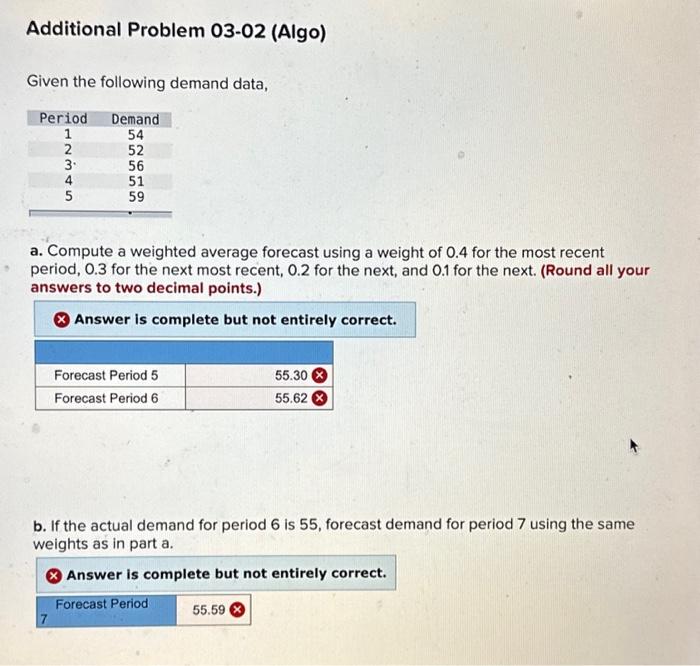 Additional Problem 03-02 (Algo)

Given the following demand data,

| Period | Demand |
|---|---|
| 1 | 54 |
| 2 | 52 |
| 3 | 56 |
| 4 | 51 |
| 5 | 59 |

a. Compute a weighted average forecast using a weight of 0.4 for the most recent period, 0.3 for the next most recent, 0.2 for the next, and 0.1 for the next. (Round all your answers to two decimal points.)

Answer is complete but not entirely correct.

| | |
|---|---|
| Forecast Period 5 | 55.30 |
| Forecast Period 6 | 55.62 |

b. If the actual demand for period 6 is 55, forecast demand for period 7 using the same weights as in part a.

Answer is complete but not entirely correct.

| | |
|---|---|
| Forecast Period 7 | 55.59 |